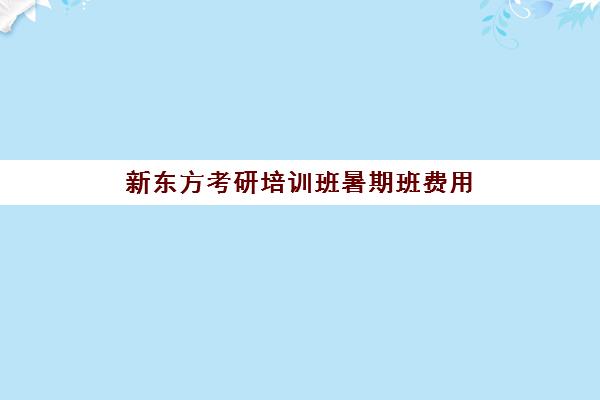 新东方考研培训班暑期班费用